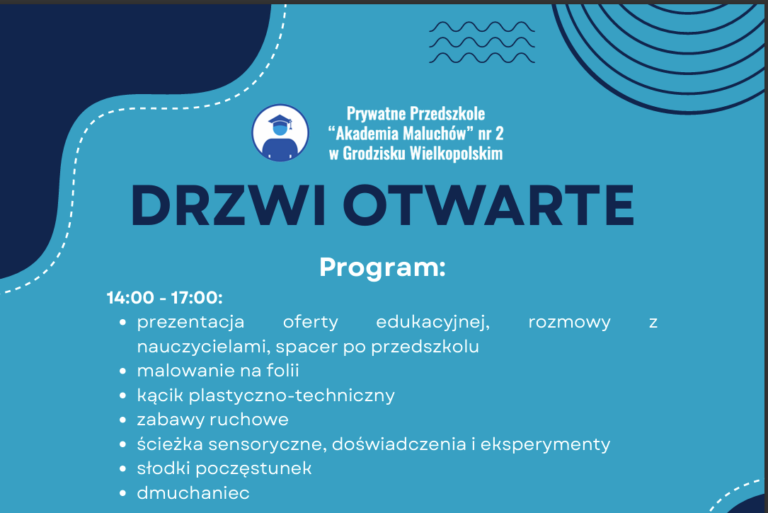 Prywatne Przedszkole
“Akademia Maluchów” nr 2
w Grodzisku Wielkopolskim

DRZWI OTWARTE

Program:

14:00 - 17:00:
- prezentacja oferty edukacyjnej, rozmowy z nauczycielami, spacer po przedszkolu
- malowanie na folii
- kącik plastyczno-techniczny
- zabawy ruchowe
- ścieżka sensoryczne, doświadczenia i eksperymenty
- słodki poczęstunek
- dmuchaniec